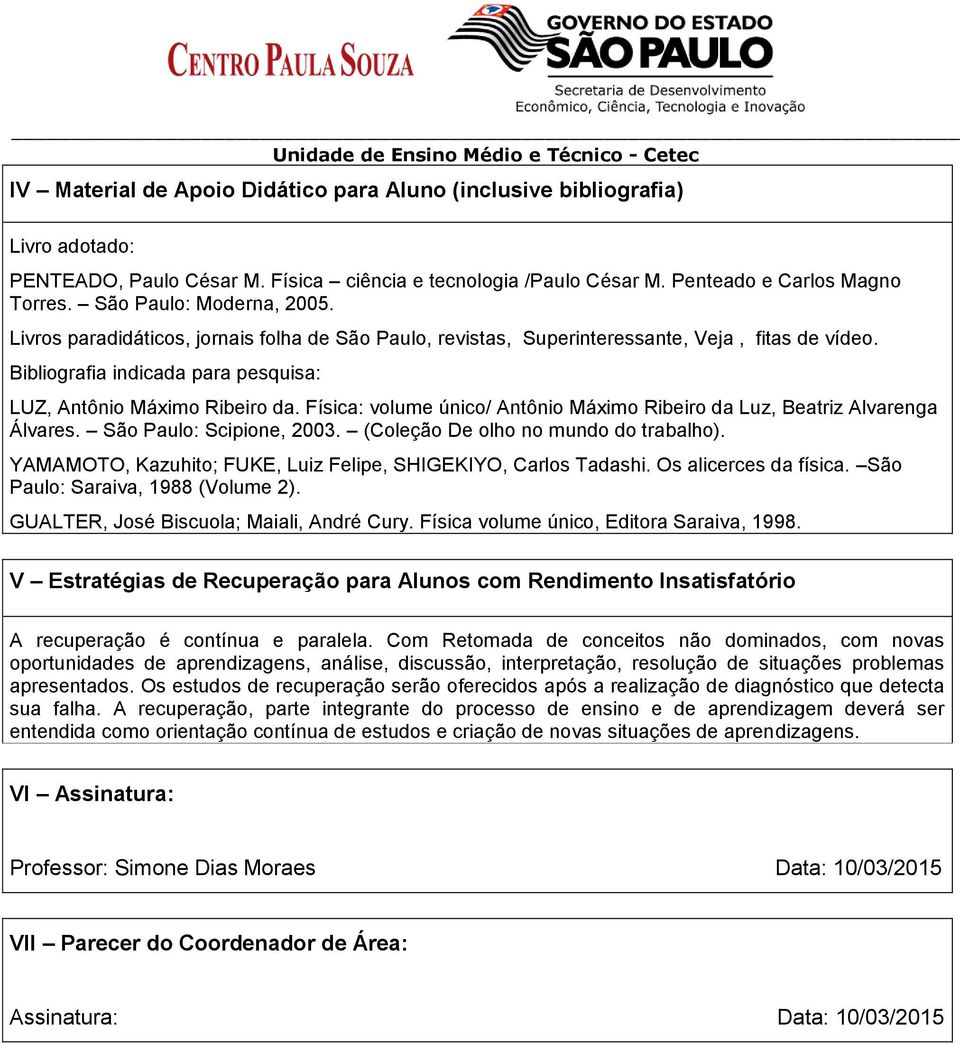 CENTRO PAULA SOUZA

GOVERNO DO ESTADO
SÃO PAULO
Secretaria de Desenvolvimento
Econômico, Ciência, Tecnologia e Inovação

Unidade de Ensino Médio e Técnico - Cetec

IV – Material de Apoio Didático para Aluno (inclusive bibliografia)

Livro adotado:

PENTEADO, Paulo César M. Física – ciência e tecnologia /Paulo César M. Penteado e Carlos Magno Torres. – São Paulo: Moderna, 2005.

Livros paradidáticos, jornais folha de São Paulo, revistas, Superinteressante, Veja , fitas de vídeo.

Bibliografia indicada para pesquisa:

LUZ, Antônio Máximo Ribeiro da. Física: volume único/ Antônio Máximo Ribeiro da Luz, Beatriz Alvarenga Álvares. – São Paulo: Scipione, 2003. – (Coleção De olho no mundo do trabalho).

YAMAMOTO, Kazuhito; FUKE, Luiz Felipe, SHIGEKIYO, Carlos Tadashi. Os alicerces da física. –São Paulo: Saraiva, 1988 (Volume 2).

GUALTER, José Biscuola; Maiali, André Cury. Física volume único, Editora Saraiva, 1998.

V – Estratégias de Recuperação para Alunos com Rendimento Insatisfatório

A recuperação é contínua e paralela. Com Retomada de conceitos não dominados, com novas oportunidades de aprendizagens, análise, discussão, interpretação, resolução de situações problemas apresentados. Os estudos de recuperação serão oferecidos após a realização de diagnóstico que detecta sua falha. A recuperação, parte integrante do processo de ensino e de aprendizagem deverá ser entendida como orientação contínua de estudos e criação de novas situações de aprendizagens.

VI – Assinatura:

Professor: Simone Dias Moraes Data: 10/03/2015

VII – Parecer do Coordenador de Área:

Assinatura: Data: 10/03/2015